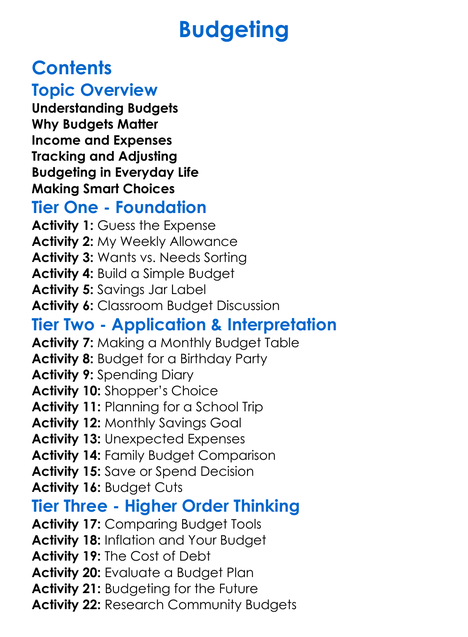 Budgeting

Contents

Topic Overview

Understanding Budgets
Why Budgets Matter
Income and Expenses
Tracking and Adjusting
Budgeting in Everyday Life
Making Smart Choices

Tier One - Foundation

Activity 1: Guess the Expense
Activity 2: My Weekly Allowance
Activity 3: Wants vs. Needs Sorting
Activity 4: Build a Simple Budget
Activity 5: Savings Jar Label
Activity 6: Classroom Budget Discussion

Tier Two - Application & Interpretation

Activity 7: Making a Monthly Budget Table
Activity 8: Budget for a Birthday Party
Activity 9: Spending Diary
Activity 10: Shopper's Choice
Activity 11: Planning for a School Trip
Activity 12: Monthly Savings Goal
Activity 13: Unexpected Expenses
Activity 14: Family Budget Comparison
Activity 15: Save or Spend Decision
Activity 16: Budget Cuts

Tier Three - Higher Order Thinking

Activity 17: Comparing Budget Tools
Activity 18: Inflation and Your Budget
Activity 19: The Cost of Debt
Activity 20: Evaluate a Budget Plan
Activity 21: Budgeting for the Future
Activity 22: Research Community Budgets